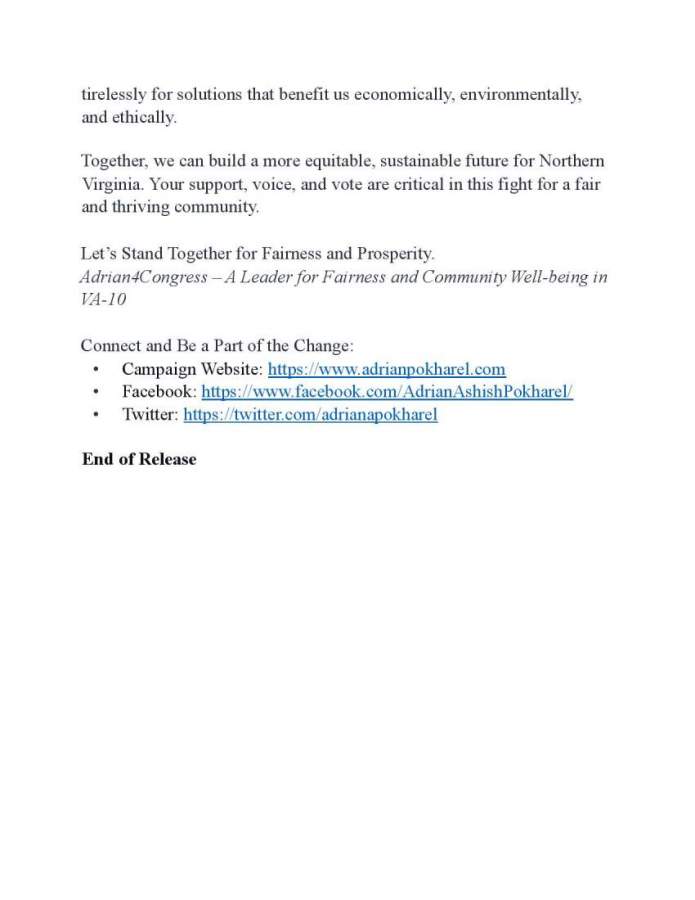 tirelessly for solutions that benefit us economically, environmentally, and ethically.

Together, we can build a more equitable, sustainable future for Northern Virginia. Your support, voice, and vote are critical in this fight for a fair and thriving community.

Let's Stand Together for Fairness and Prosperity.
Adrian4Congress – A Leader for Fairness and Community Well-being in VA-10

Connect and Be a Part of the Change:
• Campaign Website: https://www.adrianpokharel.com
• Facebook: https://www.facebook.com/AdrianAshishPokharel/
• Twitter: https://twitter.com/adrianapokharel

End of Release